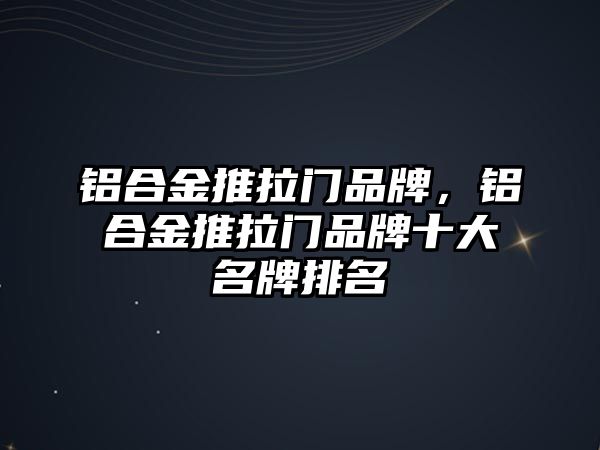 铝合金推拉门品牌，铝合金推拉门品牌十大名牌排名